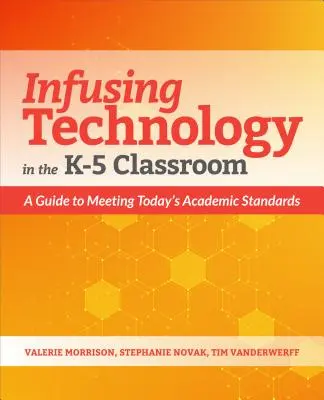 Infusing Technology in the K-5 Classroom

A Guide to Meeting Today's Academic Standards

VALERIE MORRISON, STEPHANIE NOVAK, TIM VANDERWERFF